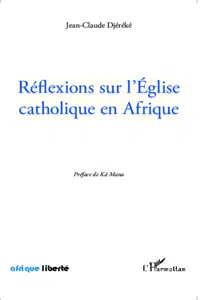 Jean-Claude Djéréké

Réflexions sur l'Église catholique en Afrique

Préface de Kä Mana

afrique liberté

L'Harmattan